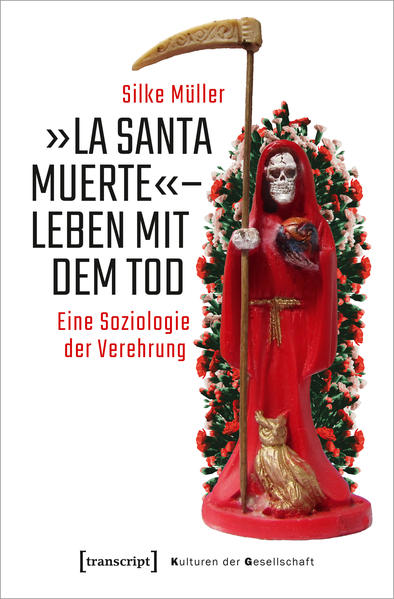 Silke Müller

»LA SANTA MUERTE« – LEBEN MIT DEM TOD

Eine Soziologie der Verehrung

[transcript] Kulturen der Gesellschaft